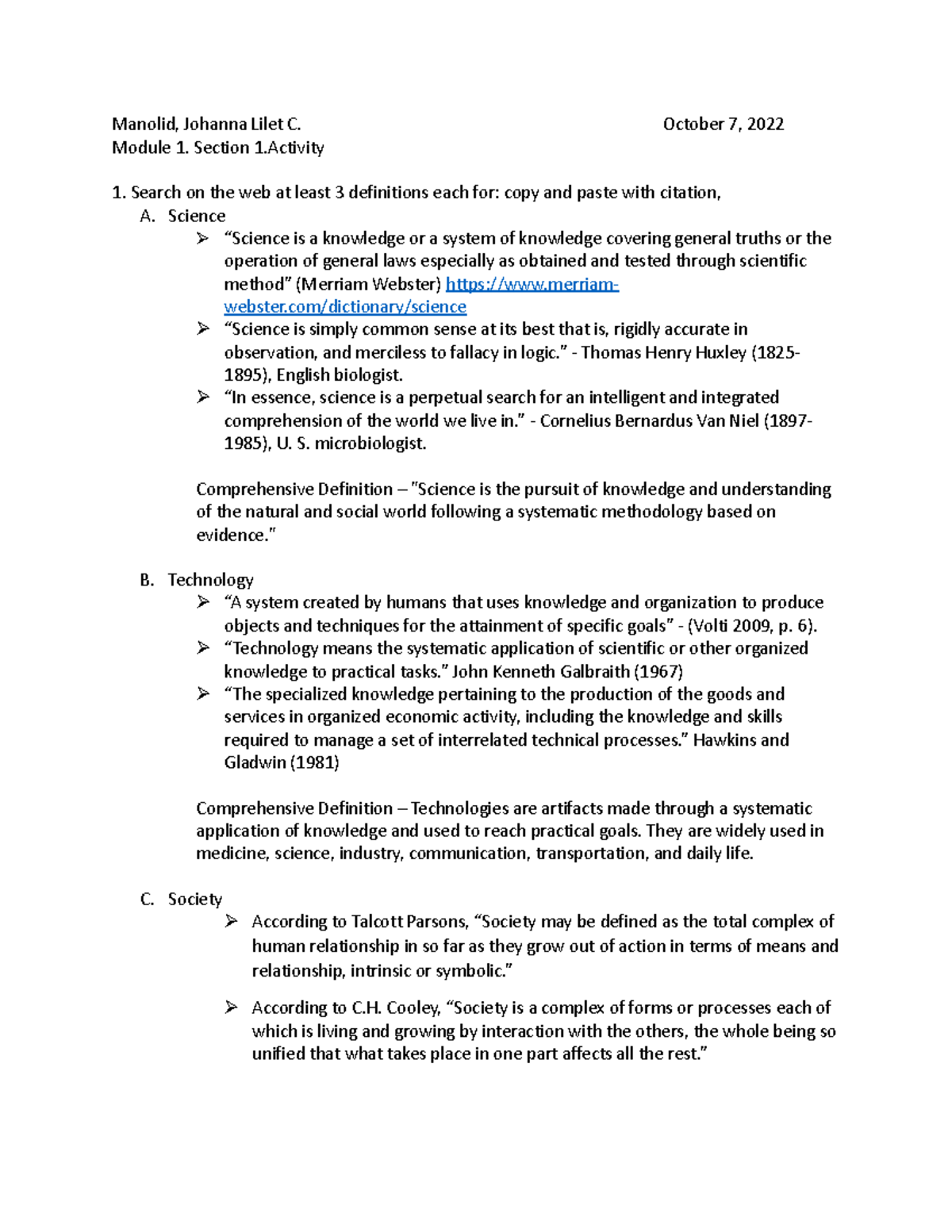 Manolid, Johanna Lilet C. October 7, 2022
Module 1. Section 1.Activity

1. Search on the web at least 3 definitions each for: copy and paste with citation,
A. Science
➢ “Science is a knowledge or a system of knowledge covering general truths or the operation of general laws especially as obtained and tested through scientific method” (Merriam Webster) https://www.merriam-webster.com/dictionary/science
➢ “Science is simply common sense at its best that is, rigidly accurate in observation, and merciless to fallacy in logic.” - Thomas Henry Huxley (1825-1895), English biologist.
➢ “In essence, science is a perpetual search for an intelligent and integrated comprehension of the world we live in.” - Cornelius Bernardus Van Niel (1897-1985), U. S. microbiologist.

Comprehensive Definition – "Science is the pursuit of knowledge and understanding of the natural and social world following a systematic methodology based on evidence."

B. Technology
➢ “A system created by humans that uses knowledge and organization to produce objects and techniques for the attainment of specific goals” - (Volti 2009, p. 6).
➢ “Technology means the systematic application of scientific or other organized knowledge to practical tasks.” John Kenneth Galbraith (1967)
➢ “The specialized knowledge pertaining to the production of the goods and services in organized economic activity, including the knowledge and skills required to manage a set of interrelated technical processes.” Hawkins and Gladwin (1981)

Comprehensive Definition – Technologies are artifacts made through a systematic application of knowledge and used to reach practical goals. They are widely used in medicine, science, industry, communication, transportation, and daily life.

C. Society
➢ According to Talcott Parsons, “Society may be defined as the total complex of human relationship in so far as they grow out of action in terms of means and relationship, intrinsic or symbolic.”

➢ According to C.H. Cooley, “Society is a complex of forms or processes each of which is living and growing by interaction with the others, the whole being so unified that what takes place in one part affects all the rest.”